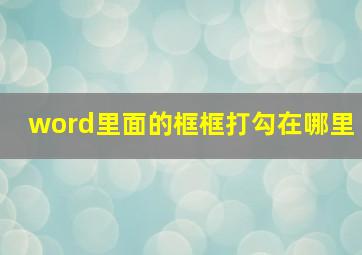 word里面的框框打勾在哪里